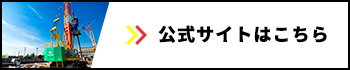 公式サイトはこちら